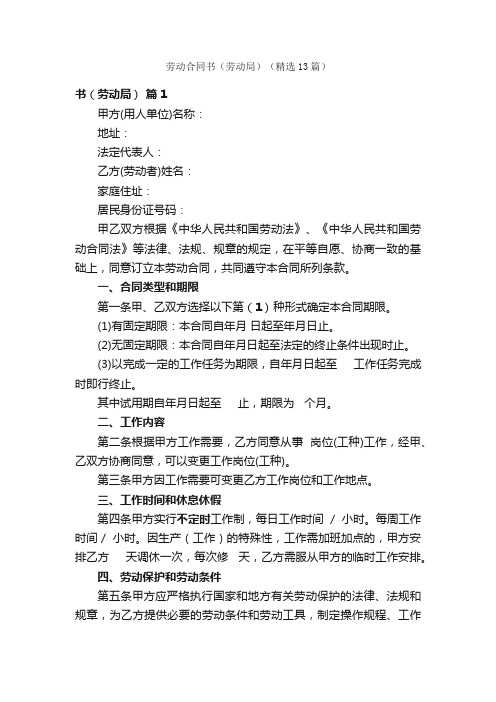 劳动合同书（劳动局）（精选13篇）

书（劳动局） 篇1

甲方(用人单位)名称：

地址：

法定代表人：

乙方(劳动者)姓名：

家庭住址：

居民身份证号码：

甲乙双方根据《中华人民共和国劳动法》、《中华人民共和国劳动合同法》等法律、法规、规章的规定，在平等自愿、协商一致的基础上，同意订立本劳动合同，共同遵守本合同所列条款。

一、合同类型和期限

第一条甲、乙双方选择以下第（1）种形式确定本合同期限。

(1)有固定期限：本合同自年月 日起至年月日止。

(2)无固定期限：本合同自年月日起至法定的终止条件出现时止。

(3)以完成一定的工作任务为期限，自年月日起至 工作任务完成时即行终止。

其中试用期自年月日起至 止，期限为 个月。

二、工作内容

第二条根据甲方工作需要，乙方同意从事 岗位(工种)工作，经甲、乙双方协商同意，可以变更工作岗位(工种)。

第三条甲方因工作需要可变更乙方工作岗位和工作地点。

三、工作时间和休息休假

第四条甲方实行不定时工作制，每日工作时间 / 小时。每周工作时间 / 小时。因生产（工作）的特殊性，工作需加班加点的，甲方安排乙方 天调休一次，每次修 天，乙方需服从甲方的临时工作安排。

四、劳动保护和劳动条件

第五条甲方应严格执行国家和地方有关劳动保护的法律、法规和规章，为乙方提供必要的劳动条件和劳动工具，制定操作规程、工作